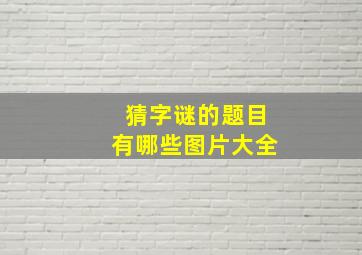 猜字谜的题目
有哪些图片大全